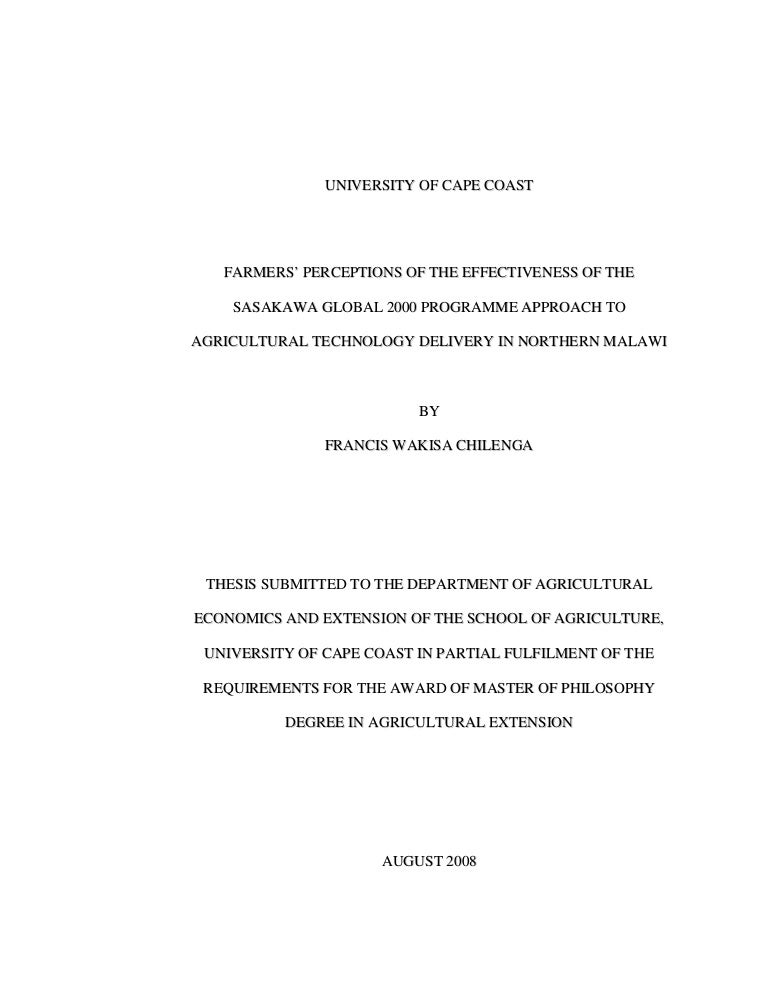 UNIVERSITY OF CAPE COAST

FARMERS' PERCEPTIONS OF THE EFFECTIVENESS OF THE SASAKAWA GLOBAL 2000 PROGRAMME APPROACH TO AGRICULTURAL TECHNOLOGY DELIVERY IN NORTHERN MALAWI

BY

FRANCIS WAKISA CHILENGA

THESIS SUBMITTED TO THE DEPARTMENT OF AGRICULTURAL ECONOMICS AND EXTENSION OF THE SCHOOL OF AGRICULTURE, UNIVERSITY OF CAPE COAST IN PARTIAL FULFILMENT OF THE REQUIREMENTS FOR THE AWARD OF MASTER OF PHILOSOPHY DEGREE IN AGRICULTURAL EXTENSION

AUGUST 2008